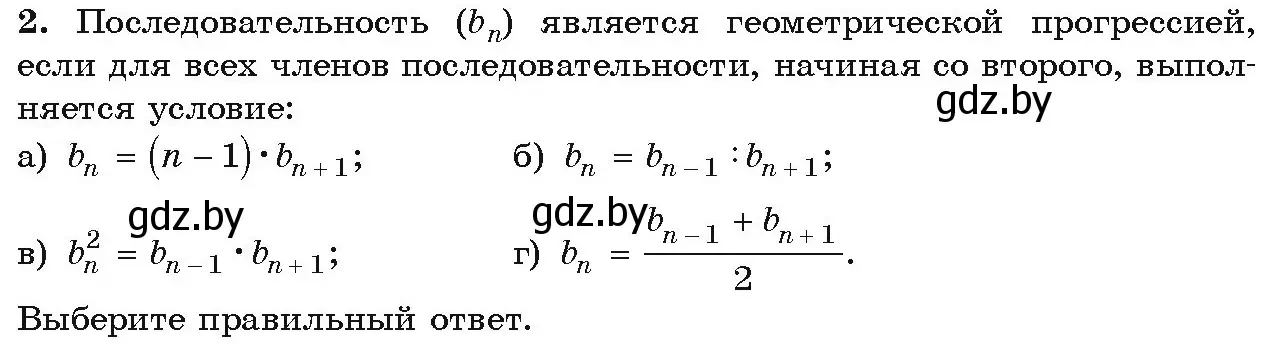 **2.** Последовательность $(b_n)$ является геометрической прогрессией, если для всех членов последовательности, начиная со второго, выполняется условие:

gdz.by

а) $b_n = (n-1) \cdot b_{n+1}$;

б) $b_n = b_{n-1} : b_{n+1}$;

gdz.by

gdz.by

в) $b_n^2 = b_{n-1} \cdot b_{n+1}$;

г) $b_n = \frac{b_{n-1} + b_{n+1}}{2}$.

Выберите правильный ответ.